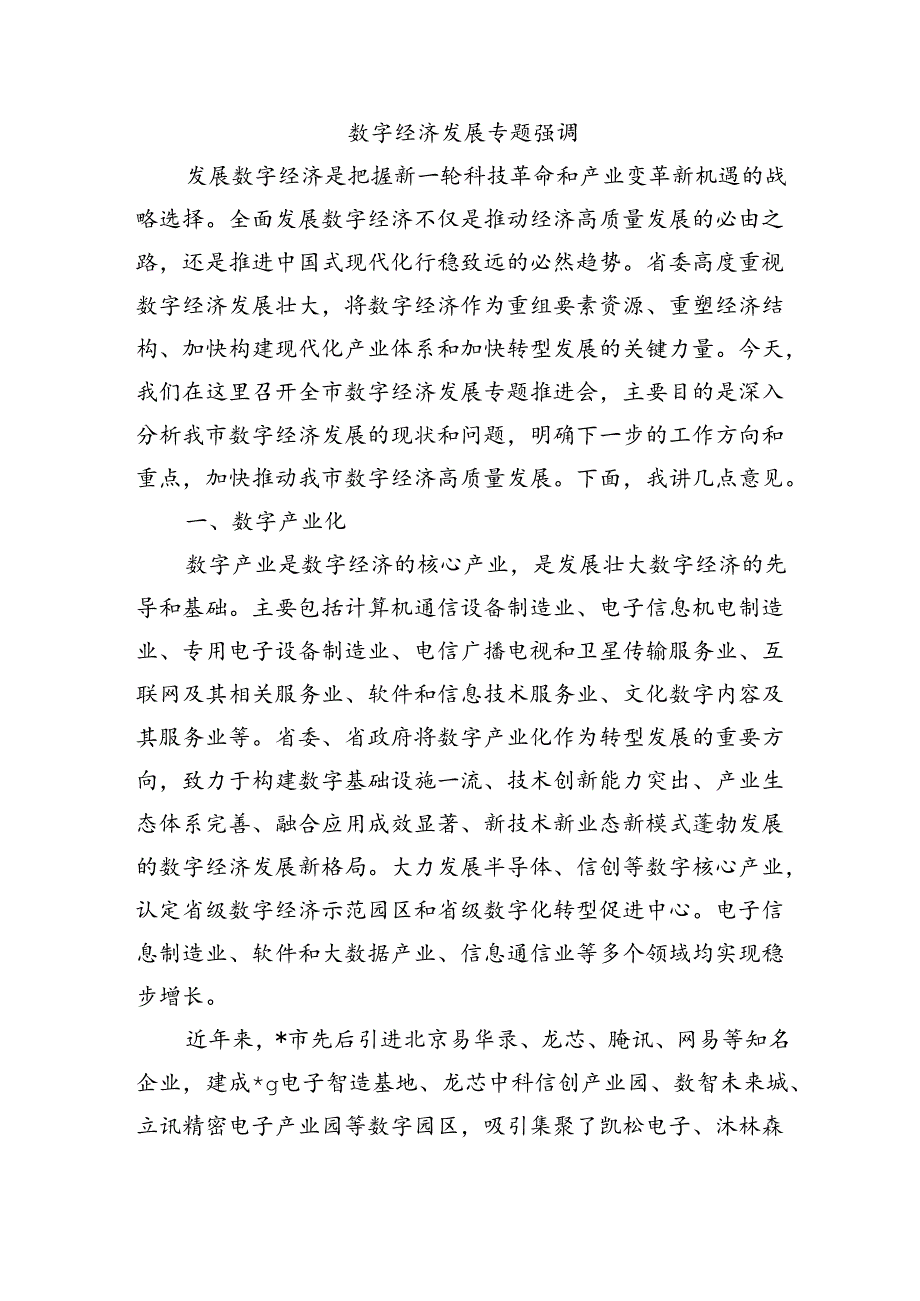 数字经济发展专题强调

发展数字经济是把握新一轮科技革命和产业变革新机遇的战略选择。全面发展数字经济不仅是推动经济高质量发展的必由之路，还是推进中国式现代化行稳致远的必然趋势。省委高度重视数字经济发展壮大，将数字经济作为重组要素资源、重塑经济结构、加快构建现代化产业体系和加快转型发展的关键力量。今天，我们在这里召开全市数字经济发展专题推进会，主要目的是深入分析我市数字经济发展的现状和问题，明确下一步的工作方向和重点，加快推动我市数字经济高质量发展。下面，我讲几点意见。

一、数字产业化

数字产业是数字经济的核心产业，是发展壮大数字经济的先导和基础。主要包括计算机通信设备制造业、电子信息机电制造业、专用电子设备制造业、电信广播电视和卫星传输服务业、互联网及其相关服务业、软件和信息技术服务业、文化数字内容及其服务业等。省委、省政府将数字产业化作为转型发展的重要方向，致力于构建数字基础设施一流、技术创新能力突出、产业生态体系完善、融合应用成效显著、新技术新业态新模式蓬勃发展的数字经济发展新格局。大力发展半导体、信创等数字核心产业，认定省级数字经济示范园区和省级数字化转型促进中心。电子信息制造业、软件和大数据产业、信息通信业等多个领域均实现稳步增长。

近年来，*市先后引进北京易华录、龙芯、腌讯、网易等知名企业，建成*g电子智造基地、龙芯中科信创产业园、数智未来城、立讯精密电子产业园等数字园区，吸引集聚了凯松电子、沐林森